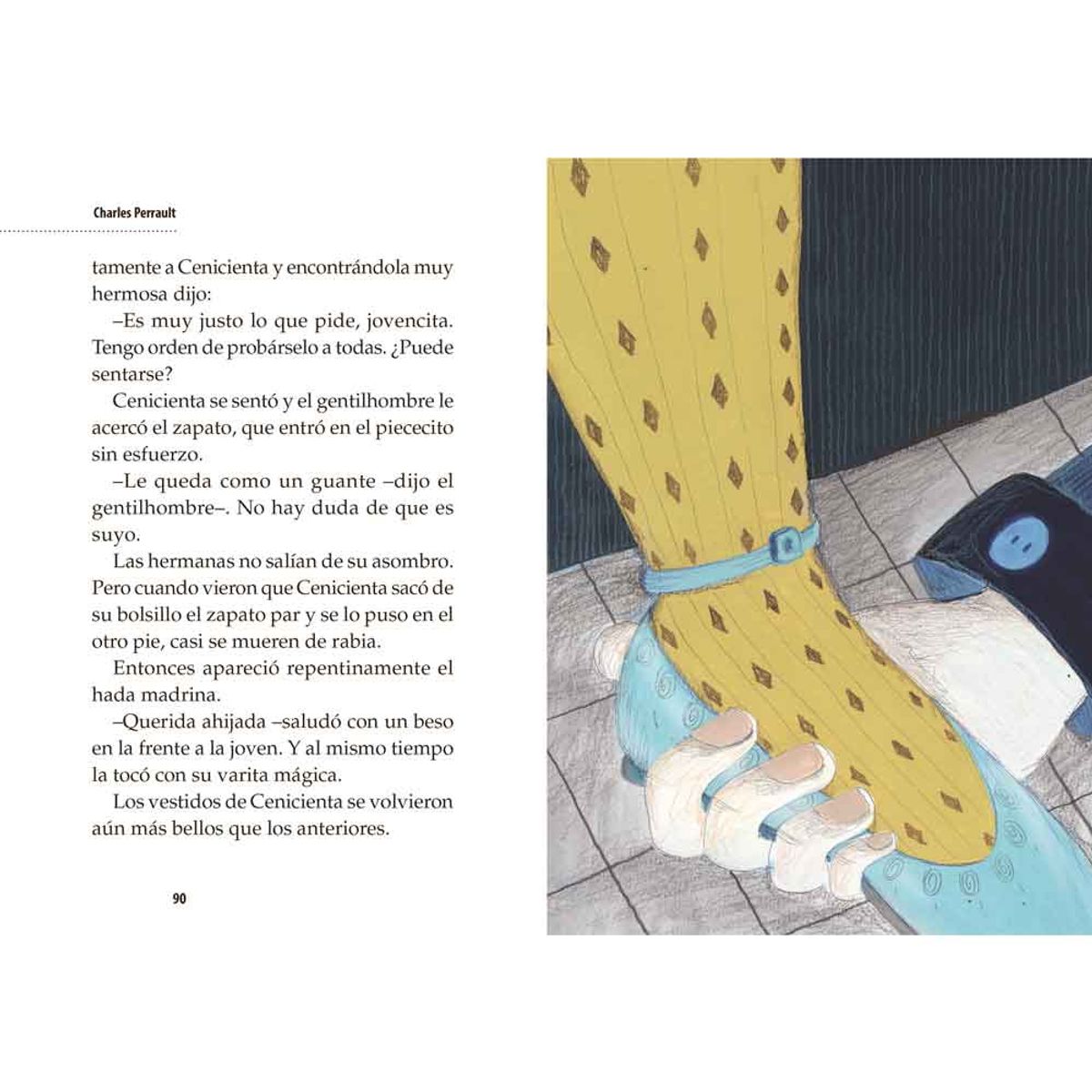 Charles Perrault

tamente a Cenicienta y encontrándola muy hermosa dijo:

–Es muy justo lo que pide, jovencita. Tengo orden de probárselo a todas. ¿Puede sentarse?

Cenicienta se sentó y el gentilhombre le acercó el zapato, que entró en el piececito sin esfuerzo.

–Le queda como un guante –dijo el gentilhombre–. No hay duda de que es suyo.

Las hermanas no salían de su asombro. Pero cuando vieron que Cenicienta sacó de su bolsillo el zapato par y se lo puso en el otro pie, casi se mueren de rabia.

Entonces apareció repentinamente el hada madrina.

–Querida ahijada –saludó con un beso en la frente a la joven. Y al mismo tiempo la tocó con su varita mágica.

Los vestidos de Cenicienta se volvieron aún más bellos que los anteriores.

90